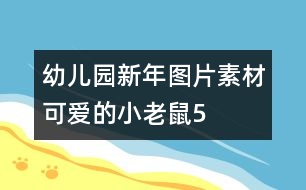 幼儿园新年图片素材可爱的小老鼠5